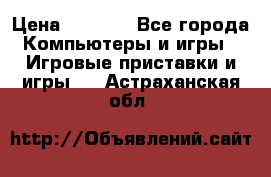 Цена Все города Компьютеры и игры Игровые приставки и игры Астраханская обл

http://Объявлений.сайт